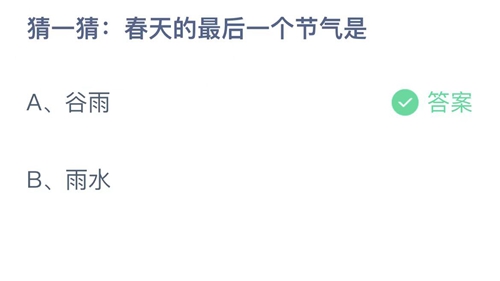 猜一猜：春天的最后一个节气是

A、谷雨 答案

B、雨水